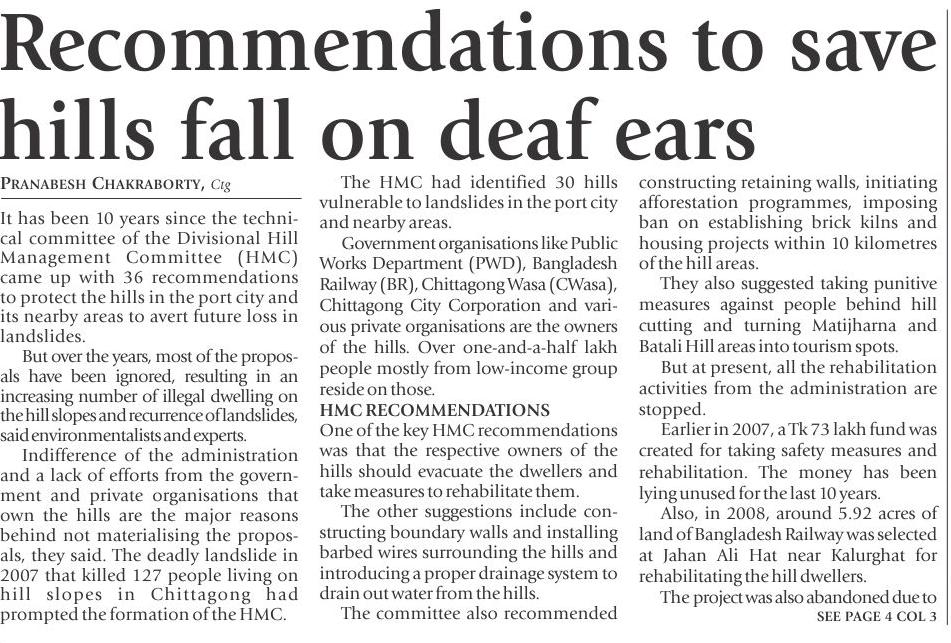 Recommendations to save hills fall on deaf ears

PRANABESH CHAKRABORTY, Ctg

It has been 10 years since the technical committee of the Divisional Hill Management Committee (HMC) came up with 36 recommendations to protect the hills in the port city and its nearby areas to avert future loss in landslides.

But over the years, most of the proposals have been ignored, resulting in an increasing number of illegal dwelling on the hill slopes and recurrence of landslides, said environmentalists and experts.

Indifference of the administration and a lack of efforts from the government and private organisations that own the hills are the major reasons behind not materialising the proposals, they said. The deadly landslide in 2007 that killed 127 people living on hill slopes in Chittagong had prompted the formation of the HMC.

The HMC had identified 30 hills vulnerable to landslides in the port city and nearby areas.

Government organisations like Public Works Department (PWD), Bangladesh Railway (BR), Chittagong Wasa (CWasa), Chittagong City Corporation and various private organisations are the owners of the hills. Over one-and-a-half lakh people mostly from low-income group reside on those.

HMC RECOMMENDATIONS
One of the key HMC recommendations was that the respective owners of the hills should evacuate the dwellers and take measures to rehabilitate them.

The other suggestions include constructing boundary walls and installing barbed wires surrounding the hills and introducing a proper drainage system to drain out water from the hills.

The committee also recommended constructing retaining walls, initiating afforestation programmes, imposing ban on establishing brick kilns and housing projects within 10 kilometres of the hill areas.

They also suggested taking punitive measures against people behind hill cutting and turning Matijharna and Batali Hill areas into tourism spots.

But at present, all the rehabilitation activities from the administration are stopped.

Earlier in 2007, a Tk 73 lakh fund was created for taking safety measures and rehabilitation. The money has been lying unused for the last 10 years.

Also, in 2008, around 5.92 acres of land of Bangladesh Railway was selected at Jahan Ali Hat near Kalurghat for rehabilitating the hill dwellers.

The project was also abandoned due to

SEE PAGE 4 COL 3